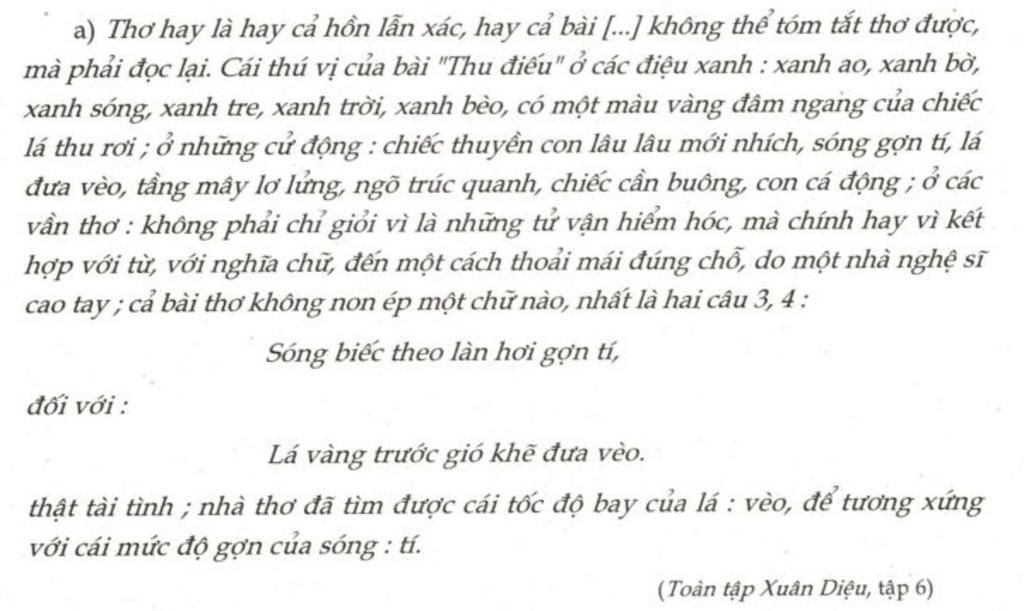 a) Thơ hay là hay cả hồn lẫn xác, hay cả bài [...] không thể tóm tắt thơ được, mà phải đọc lại. Cái thú vị của bài "Thu điếu" ở các điệu xanh : xanh ao, xanh bờ, xanh sóng, xanh tre, xanh trời, xanh bèo, có một màu vàng đâm ngang của chiếc lá thu rơi ; ở những cử động : chiếc thuyền con lâu lâu mới nhích, sóng gợn tí, lá đưa vèo, tầng mây lơ lửng, ngõ trúc quanh, chiếc cần buông, con cá động ; ở các vần thơ : không phải chỉ giỏi vì là những tử vận hiểm hóc, mà chính hay vì kết hợp với từ, với nghĩa chữ, đến một cách thoải mái đúng chỗ, do một nhà nghệ sĩ cao tay ; cả bài thơ không non ép một chữ nào, nhất là hai câu 3, 4 :

Sóng biếc theo làn hơi gợn tí,

đối với :

Lá vàng trước gió khẽ đưa vèo.

thật tài tình ; nhà thơ đã tìm được cái tốc độ bay của lá : vèo, để tương xứng với cái mức độ gợn của sóng : tí.

(Toàn tập Xuân Diệu, tập 6)